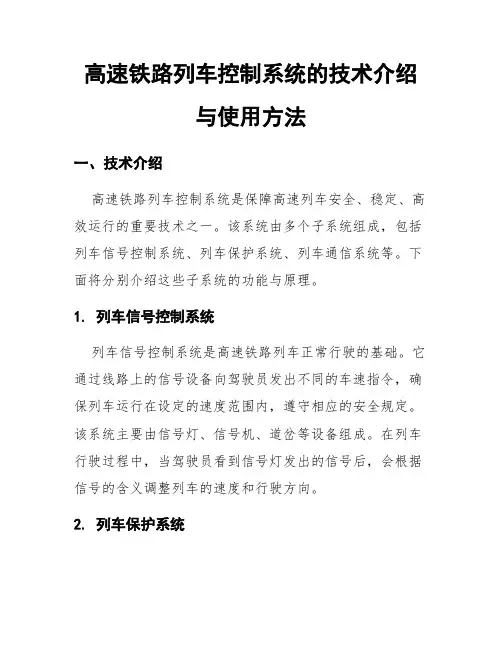 高速铁路列车控制系统的技术介绍与使用方法

一、技术介绍

高速铁路列车控制系统是保障高速列车安全、稳定、高效运行的重要技术之一。该系统由多个子系统组成，包括列车信号控制系统、列车保护系统、列车通信系统等。下面将分别介绍这些子系统的功能与原理。

1. 列车信号控制系统

列车信号控制系统是高速铁路列车正常行驶的基础。它通过线路上的信号设备向驾驶员发出不同的车速指令，确保列车运行在设定的速度范围内，遵守相应的安全规定。该系统主要由信号灯、信号机、道岔等设备组成。在列车行驶过程中，当驾驶员看到信号灯发出的信号后，会根据信号的含义调整列车的速度和行驶方向。

2. 列车保护系统